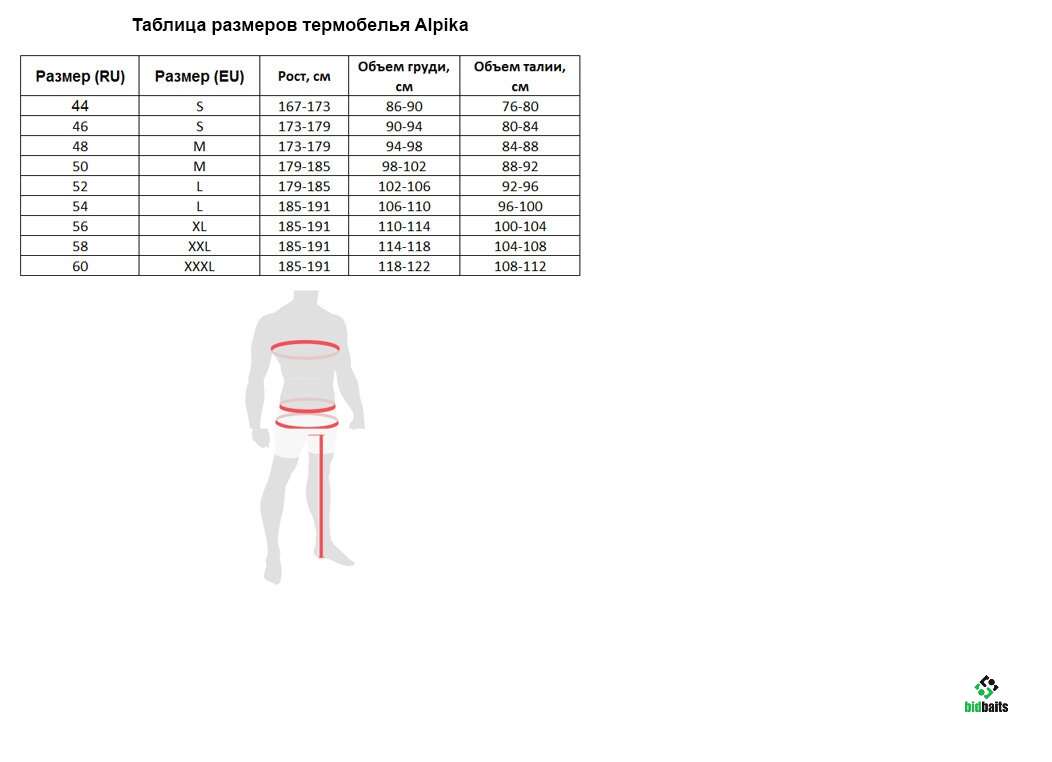 Таблица размеров термобелья Alpika

| Размер (RU) | Размер (EU) | Рост, см | Объем груди, см | Объем талии, см |
|---|---|---|---|---|
| 44 | S | 167-173 | 86-90 | 76-80 |
| 46 | S | 173-179 | 90-94 | 80-84 |
| 48 | M | 173-179 | 94-98 | 84-88 |
| 50 | M | 179-185 | 98-102 | 88-92 |
| 52 | L | 179-185 | 102-106 | 92-96 |
| 54 | L | 185-191 | 106-110 | 96-100 |
| 56 | XL | 185-191 | 110-114 | 100-104 |
| 58 | XXL | 185-191 | 114-118 | 104-108 |
| 60 | XXXL | 185-191 | 118-122 | 108-112 |

bidbaits